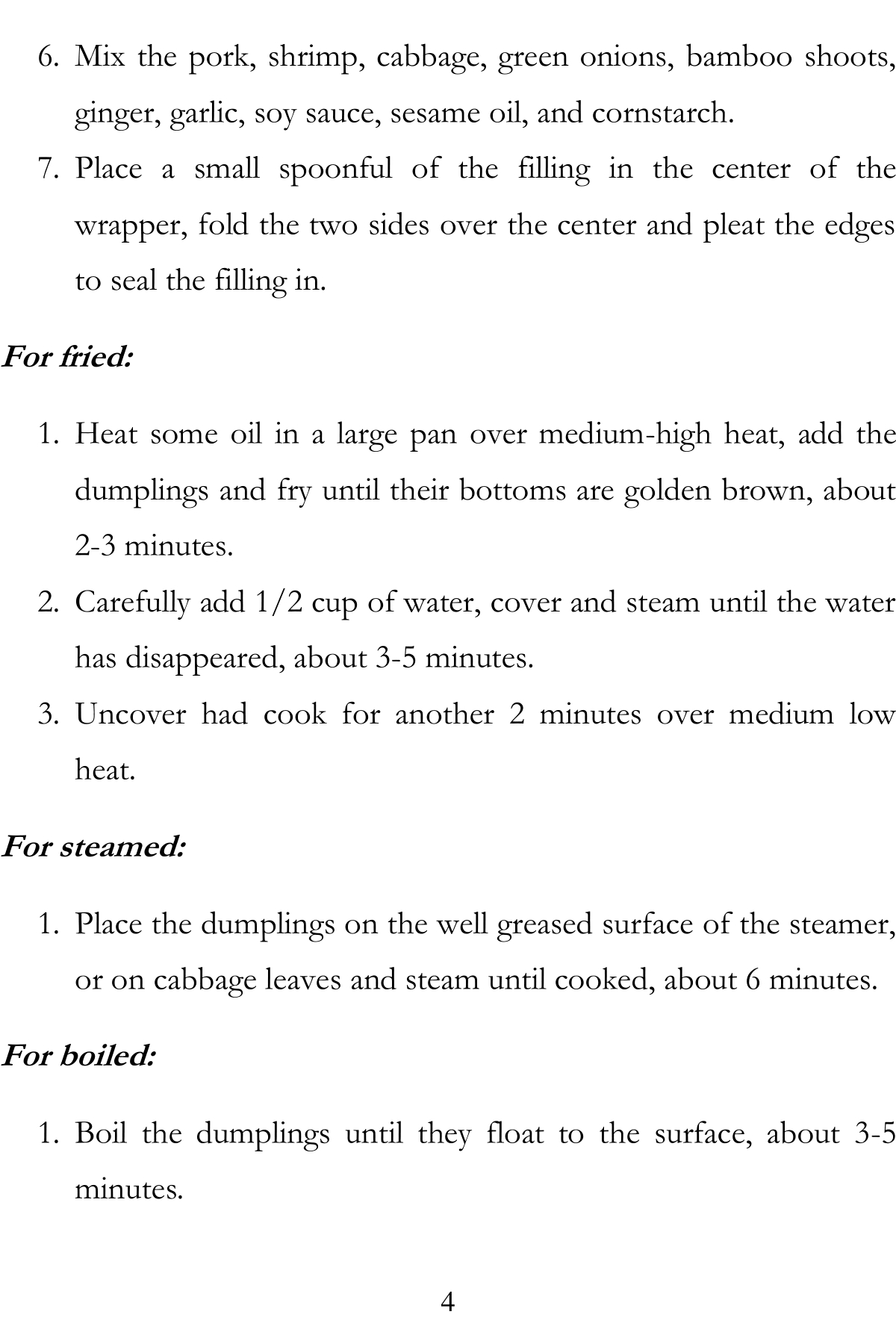 6. Mix the pork, shrimp, cabbage, green onions, bamboo shoots, ginger, garlic, soy sauce, sesame oil, and cornstarch.
7. Place a small spoonful of the filling in the center of the wrapper, fold the two sides over the center and pleat the edges to seal the filling in.

For fried:

1. Heat some oil in a large pan over medium-high heat, add the dumplings and fry until their bottoms are golden brown, about 2-3 minutes.
2. Carefully add 1/2 cup of water, cover and steam until the water has disappeared, about 3-5 minutes.
3. Uncover had cook for another 2 minutes over medium low heat.

For steamed:

1. Place the dumplings on the well greased surface of the steamer, or on cabbage leaves and steam until cooked, about 6 minutes.

For boiled:

1. Boil the dumplings until they float to the surface, about 3-5 minutes.

4